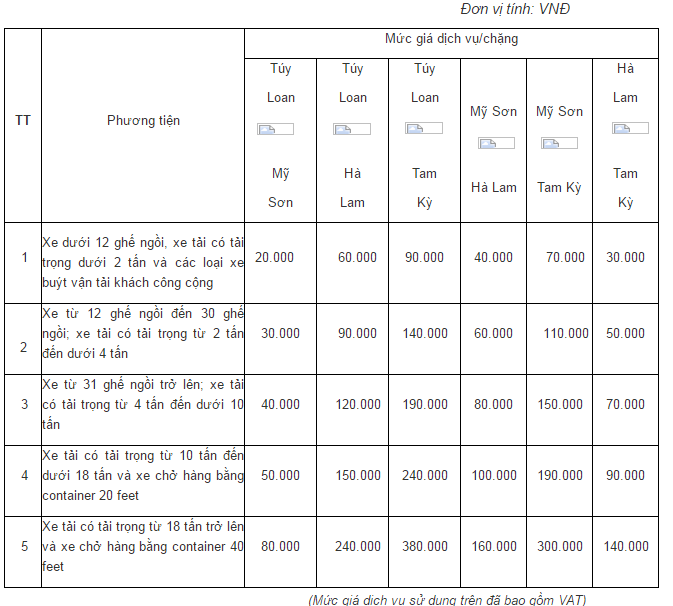 Đơn vị tính: VNĐ

| TT | Phương tiện | Mức giá dịch vụ/chặng | | | | | |
|---|---|---|---|---|---|---|---|
| | | Túy Loan Mỹ Sơn | Túy Loan Hà Lam | Túy Loan Tam Kỳ | Mỹ Sơn Hà Lam | Mỹ Sơn Tam Kỳ | Hà Lam Tam Kỳ |
| 1 | Xe dưới 12 ghế ngồi, xe tải có tải trọng dưới 2 tấn và các loại xe buýt vận tải khách công cộng | 20.000 | 60.000 | 90.000 | 40.000 | 70.000 | 30.000 |
| 2 | Xe từ 12 ghế ngồi đến 30 ghế ngồi; xe tải có tải trọng từ 2 tấn đến dưới 4 tấn | 30.000 | 90.000 | 140.000 | 60.000 | 110.000 | 50.000 |
| 3 | Xe từ 31 ghế ngồi trở lên; xe tải có tải trọng từ 4 tấn đến dưới 10 tấn | 40.000 | 120.000 | 190.000 | 80.000 | 150.000 | 70.000 |
| 4 | Xe tải có tải trọng từ 10 tấn đến dưới 18 tấn và xe chở hàng bằng container 20 feet | 50.000 | 150.000 | 240.000 | 100.000 | 190.000 | 90.000 |
| 5 | Xe tải có tải trọng từ 18 tấn trở lên và xe chở hàng bằng container 40 feet | 80.000 | 240.000 | 380.000 | 160.000 | 300.000 | 140.000 |

(Mức giá dịch vụ sử dụng trên đã bao gồm VAT)